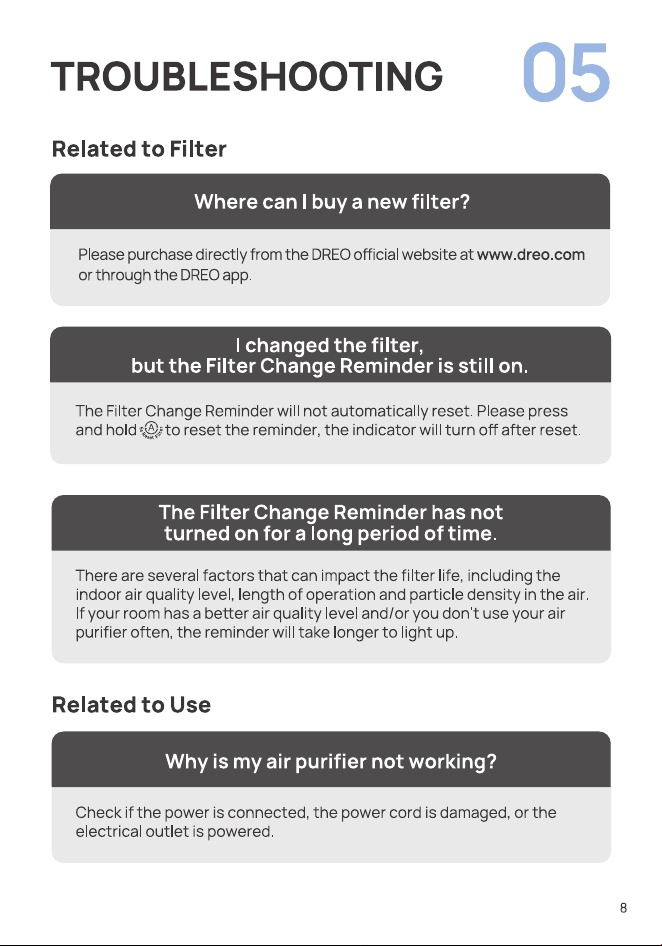 TROUBLESHOOTING 05

Related to Filter

Where can I buy a new filter?

Please purchase directly from the DREO official website at www.dreo.com or through the DREO app.

I changed the filter,
but the Filter Change Reminder is still on.

The Filter Change Reminder will not automatically reset. Please press and hold to reset the reminder, the indicator will turn off after reset.

The Filter Change Reminder has not
turned on for a long period of time.

There are several factors that can impact the filter life, including the indoor air quality level, length of operation and particle density in the air. If your room has a better air quality level and/or you don't use your air purifier often, the reminder will take longer to light up.

Related to Use

Why is my air purifier not working?

Check if the power is connected, the power cord is damaged, or the electrical outlet is powered.

8